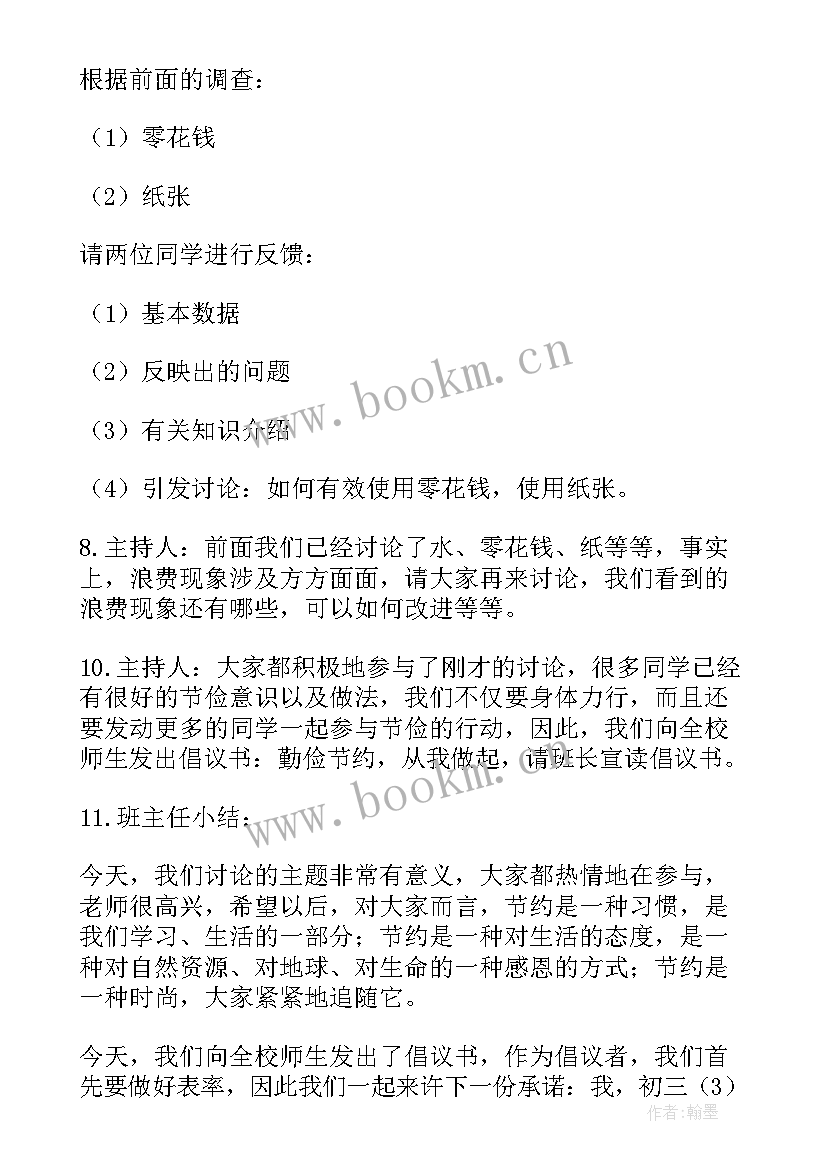 根据前面的调查：

（1）零花钱

（2）纸张

请两位同学进行反馈：

（1）基本数据

（2）反映出的问题

（3）有关知识介绍

（4）引发讨论：如何有效使用零花钱，使用纸张。

8.主持人：前面我们已经讨论了水、零花钱、纸等等，事实上，浪费现象涉及方方面面，请大家再来讨论，我们看到的浪费现象还有哪些，可以如何改进等等。

10.主持人：大家都积极地参与了刚才的讨论，很多同学已经有很好的节俭意识以及做法，我们不仅要身体力行，而且还要发动更多的同学一起参与节俭的行动，因此，我们向全校师生发出倡议书：勤俭节约，从我做起，请班长宣读倡议书。

11.班主任小结：

今天，我们讨论的主题非常有意义，大家都热情地在参与，老师很高兴，希望以后，对大家而言，节约是一种习惯，是我们学习、生活的一部分；节约是一种对生活的态度，是一种对自然资源、对地球、对生命的一种感恩的方式；节约是一种时尚，大家紧紧地追随它。

今天，我们向全校师生发出了倡议书，作为倡议者，我们首先要做好表率，因此我们一起来许下一份承诺：我，初三（3）

www.bookm.cn

www.bookm.cn

作者：翰墨